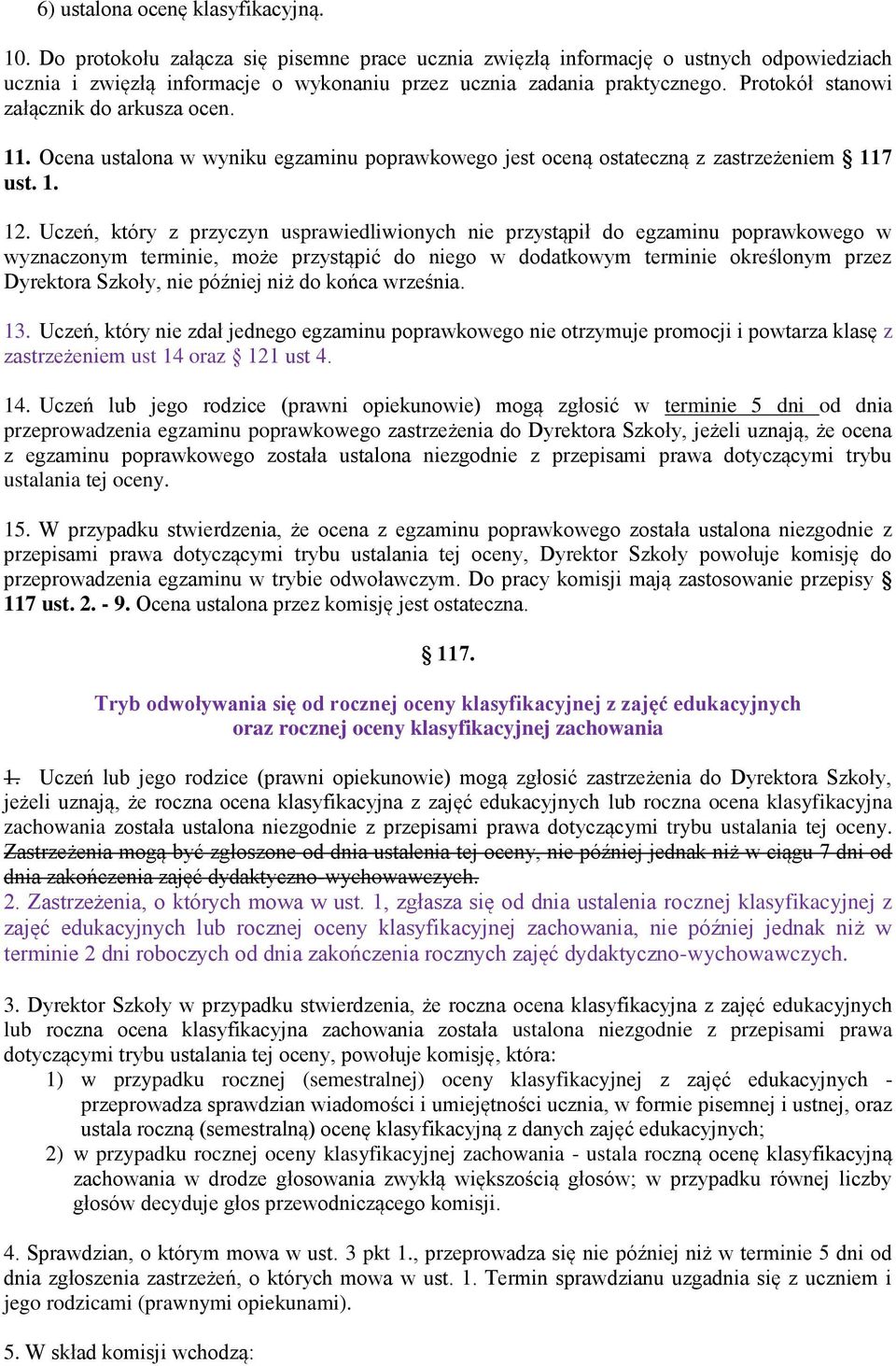 6) ustalona ocenę klasyfikacyjną.

10. Do protokołu załącza się pisemne prace ucznia zwięzłą informację o ustnych odpowiedziach ucznia i zwięzłą informacje o wykonaniu przez ucznia zadania praktycznego. Protokół stanowi załącznik do arkusza ocen.

11. Ocena ustalona w wyniku egzaminu poprawkowego jest oceną ostateczną z zastrzeżeniem § 117 ust. 1.

12. Uczeń, który z przyczyn usprawiedliwionych nie przystąpił do egzaminu poprawkowego w wyznaczonym terminie, może przystąpić do niego w dodatkowym terminie określonym przez Dyrektora Szkoły, nie później niż do końca września.

13. Uczeń, który nie zdał jednego egzaminu poprawkowego nie otrzymuje promocji i powtarza klasę z zastrzeżeniem ust 14 oraz § 121 ust 4.

14. Uczeń lub jego rodzice (prawni opiekunowie) mogą zgłosić w terminie 5 dni od dnia przeprowadzenia egzaminu poprawkowego zastrzeżenia do Dyrektora Szkoły, jeżeli uznają, że ocena z egzaminu poprawkowego została ustalona niezgodnie z przepisami prawa dotyczącymi trybu ustalania tej oceny.

15. W przypadku stwierdzenia, że ocena z egzaminu poprawkowego została ustalona niezgodnie z przepisami prawa dotyczącymi trybu ustalania tej oceny, Dyrektor Szkoły powołuje komisję do przeprowadzenia egzaminu w trybie odwoławczym. Do pracy komisji mają zastosowanie przepisy § 117 ust. 2. - 9. Ocena ustalona przez komisję jest ostateczna.

§ 117.

Tryb odwoływania się od rocznej oceny klasyfikacyjnej z zajęć edukacyjnych oraz rocznej oceny klasyfikacyjnej zachowania

1. Uczeń lub jego rodzice (prawni opiekunowie) mogą zgłosić zastrzeżenia do Dyrektora Szkoły, jeżeli uznają, że roczna ocena klasyfikacyjna z zajęć edukacyjnych lub roczna ocena klasyfikacyjna zachowania została ustalona niezgodnie z przepisami prawa dotyczącymi trybu ustalania tej oceny. Zastrzeżenia mogą być zgłoszone od dnia ustalenia tej oceny, nie później jednak niż w ciągu 7 dni od dnia zakończenia zajęć dydaktyczno-wychowawczych.
2. Zastrzeżenia, o których mowa w ust. 1, zgłasza się od dnia ustalenia rocznej klasyfikacyjnej z zajęć edukacyjnych lub rocznej oceny klasyfikacyjnej zachowania, nie później jednak niż w terminie 2 dni roboczych od dnia zakończenia rocznych zajęć dydaktyczno-wychowawczych.

3. Dyrektor Szkoły w przypadku stwierdzenia, że roczna ocena klasyfikacyjna z zajęć edukacyjnych lub roczna ocena klasyfikacyjna zachowania została ustalona niezgodnie z przepisami prawa dotyczącymi trybu ustalania tej oceny, powołuje komisję, która:
1) w przypadku rocznej (semestralnej) oceny klasyfikacyjnej z zajęć edukacyjnych - przeprowadza sprawdzian wiadomości i umiejętności ucznia, w formie pisemnej i ustnej, oraz ustala roczną (semestralną) ocenę klasyfikacyjną z danych zajęć edukacyjnych;
2) w przypadku rocznej oceny klasyfikacyjnej zachowania - ustala roczną ocenę klasyfikacyjną zachowania w drodze głosowania zwykłą większością głosów; w przypadku równej liczby głosów decyduje głos przewodniczącego komisji.

4. Sprawdzian, o którym mowa w ust. 3 pkt 1., przeprowadza się nie później niż w terminie 5 dni od dnia zgłoszenia zastrzeżeń, o których mowa w ust. 1. Termin sprawdzianu uzgadnia się z uczniem i jego rodzicami (prawnymi opiekunami).

5. W skład komisji wchodzą: